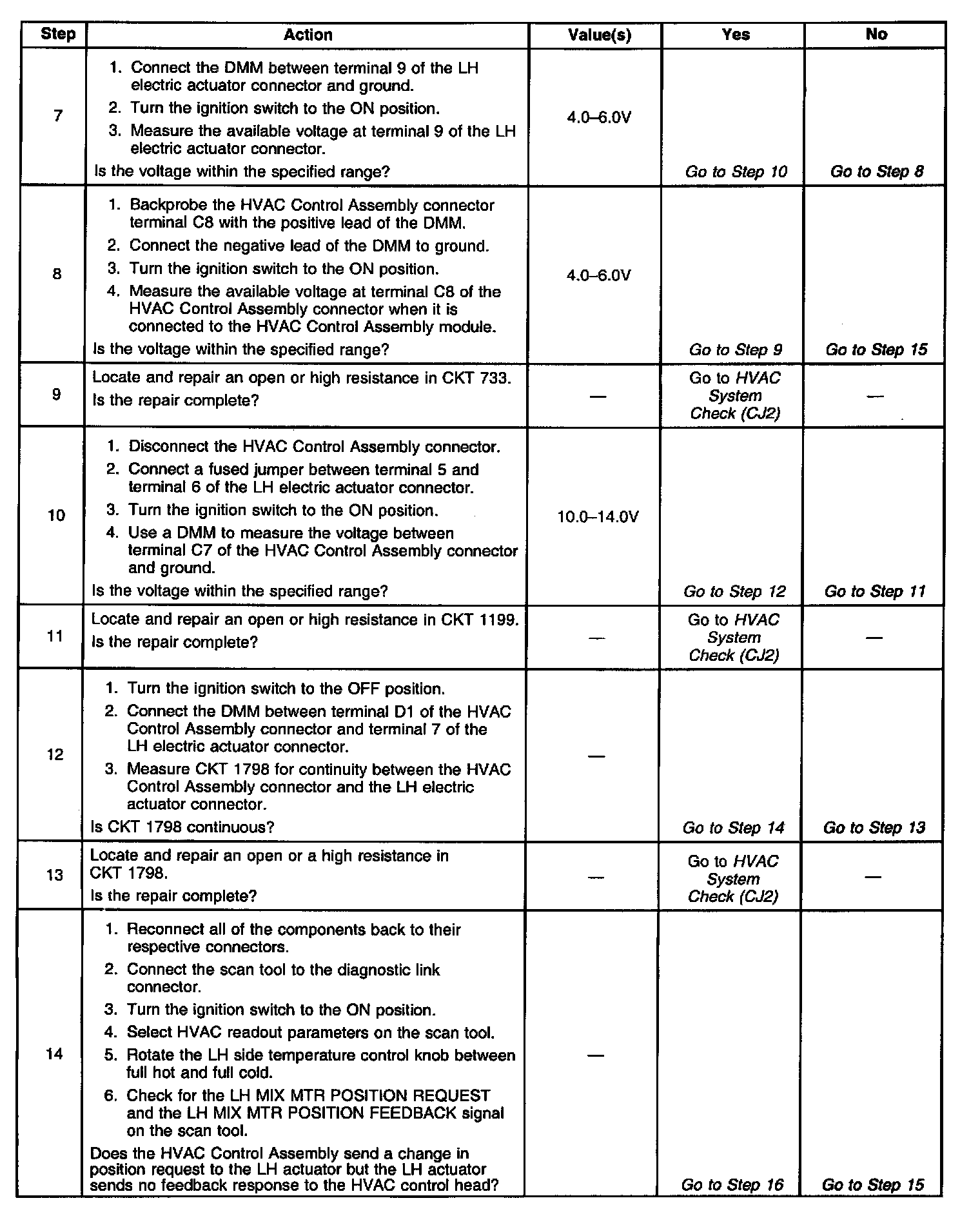 | Step | Action | Value(s) | Yes | No |
|---|---|---|---|---|
| 7 | 1. Connect the DMM between terminal 9 of the LH electric actuator connector and ground. 2. Turn the ignition switch to the ON position. 3. Measure the available voltage at terminal 9 of the LH electric actuator connector. Is the voltage within the specified range? | 4.0–6.0V | Go to Step 10 | Go to Step 8 |
| 8 | 1. Backprobe the HVAC Control Assembly connector terminal C8 with the positive lead of the DMM. 2. Connect the negative lead of the DMM to ground. 3. Turn the ignition switch to the ON position. 4. Measure the available voltage at terminal C8 of the HVAC Control Assembly connector when it is connected to the HVAC Control Assembly module. Is the voltage within the specified range? | 4.0–6.0V | Go to Step 9 | Go to Step 15 |
| 9 | Locate and repair an open or high resistance in CKT 733. Is the repair complete? | — | Go to HVAC System Check (CJ2) | — |
| 10 | 1. Disconnect the HVAC Control Assembly connector. 2. Connect a fused jumper between terminal 5 and terminal 6 of the LH electric actuator connector. 3. Turn the ignition switch to the ON position. 4. Use a DMM to measure the voltage between terminal C7 of the HVAC Control Assembly connector and ground. Is the voltage within the specified range? | 10.0–14.0V | Go to Step 12 | Go to Step 11 |
| 11 | Locate and repair an open or high resistance in CKT 1199. Is the repair complete? | — | Go to HVAC System Check (CJ2) | — |
| 12 | 1. Turn the ignition switch to the OFF position. 2. Connect the DMM between terminal D1 of the HVAC Control Assembly connector and terminal 7 of the LH electric actuator connector. 3. Measure CKT 1798 for continuity between the HVAC Control Assembly connector and the LH electric actuator connector. Is CKT 1798 continuous? | — | Go to Step 14 | Go to Step 13 |
| 13 | Locate and repair an open or a high resistance in CKT 1798. Is the repair complete? | — | Go to HVAC System Check (CJ2) | — |
| 14 | 1. Reconnect all of the components back to their respective connectors. 2. Connect the scan tool to the diagnostic link connector. 3. Turn the ignition switch to the ON position. 4. Select HVAC readout parameters on the scan tool. 5. Rotate the LH side temperature control knob between full hot and full cold. 6. Check for the LH MIX MTR POSITION REQUEST and the LH MIX MTR POSITION FEEDBACK signal on the scan tool. Does the HVAC Control Assembly send a change in position request to the LH actuator but the LH actuator sends no feedback response to the HVAC control head? | — | Go to Step 16 | Go to Step 15 |